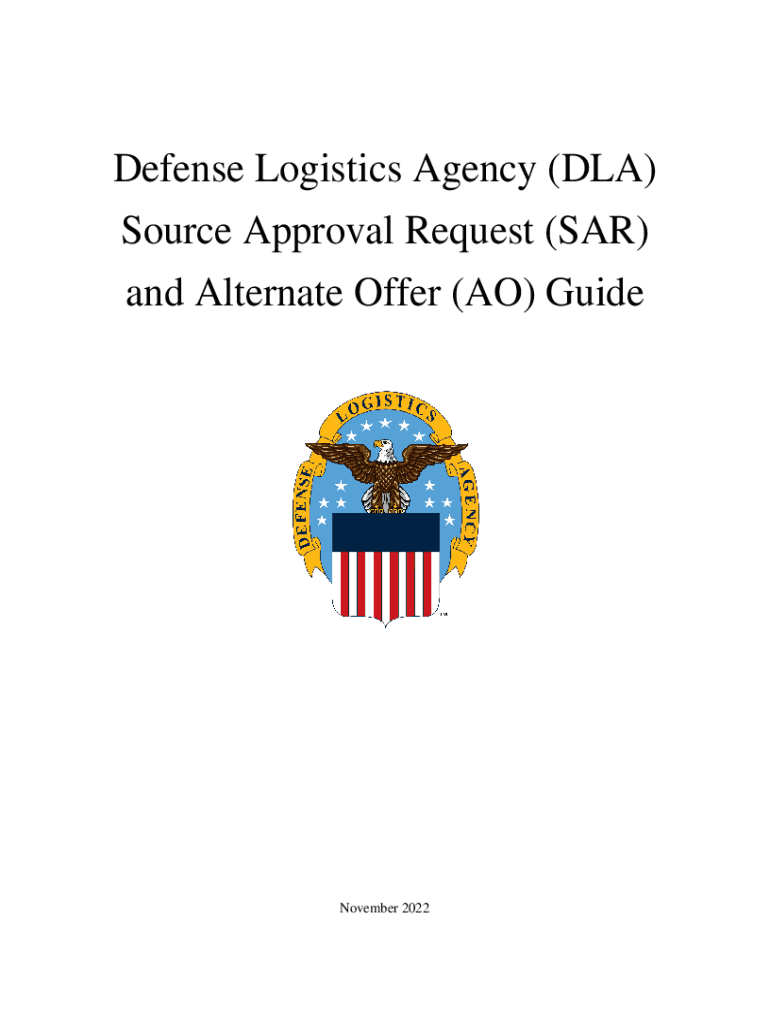 Defense Logistics Agency (DLA) Source Approval Request (SAR) and Alternate Offer (AO) Guide

DEFENSE LOGISTICS AGENCY

TM

November 2022